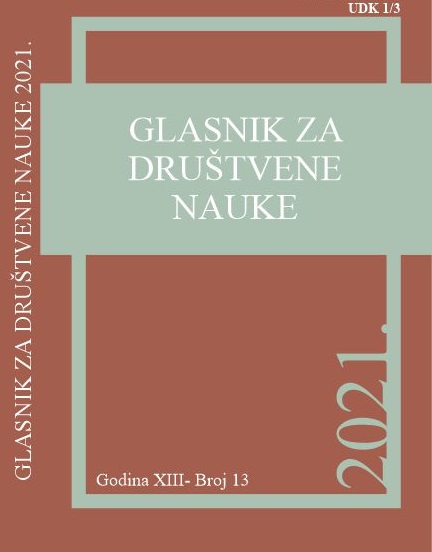 UDK 1/3

GLASNIK ZA DRUŠTVENE NAUKE 2021.

GLASNIK ZA DRUŠTVENE NAUKE

2021.

Godina XIII- Broj 13